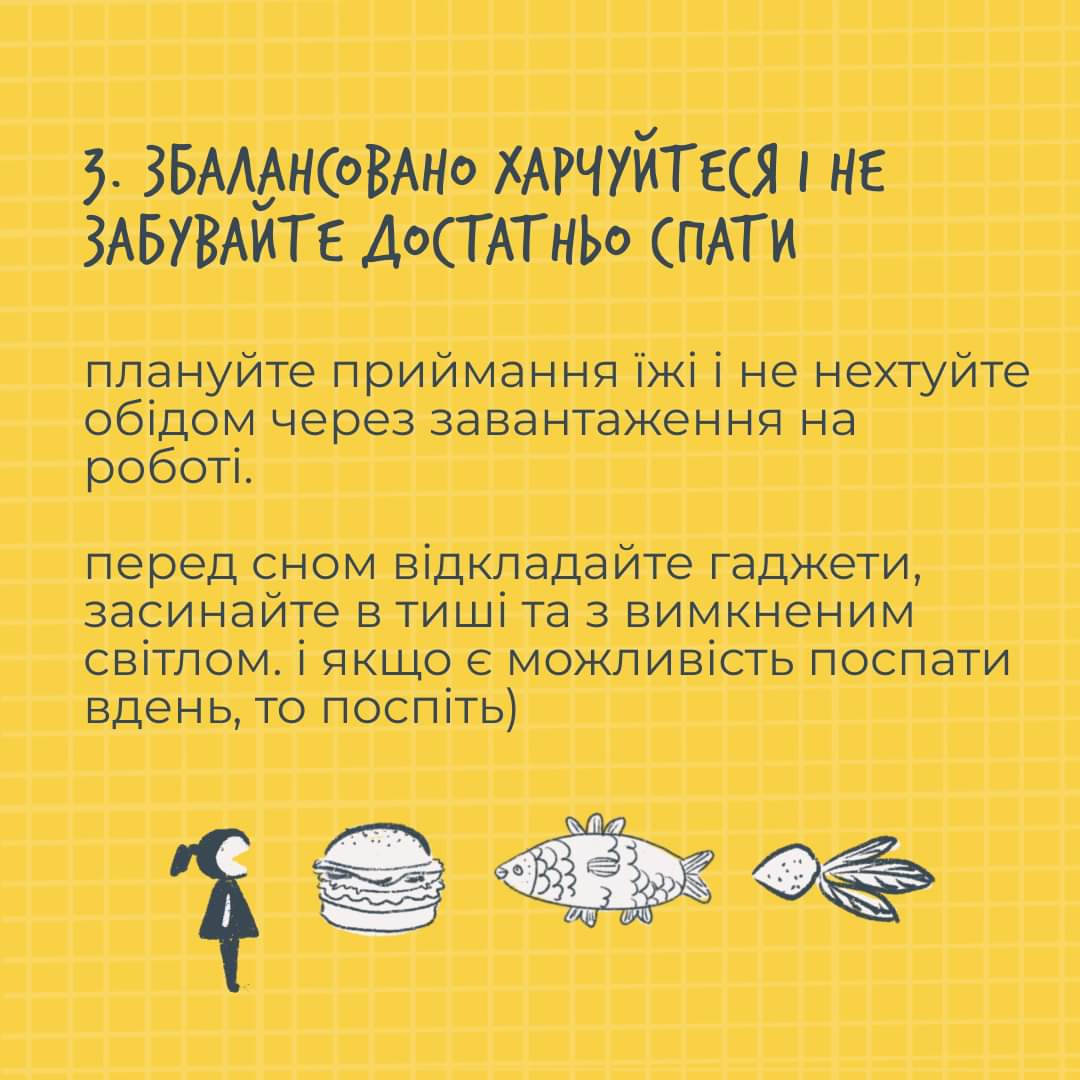 3. ЗБАЛАНСОВАНО ХАРЧУЙТЕСЯ І НЕ ЗАБУВАЙТЕ ДОСТАТНЬО СПАТИ

плануйте приймання їжі і не нехтуйте обідом через завантаження на роботі.

перед сном відкладайте гаджети, засинайте в тиші та з вимкненим світлом. і якщо є можливість поспати вдень, то поспіть)